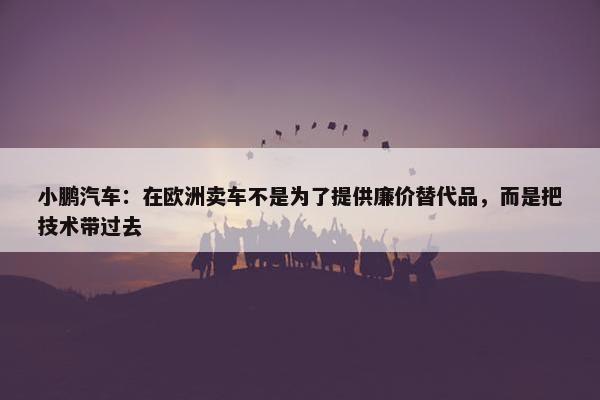 小鹏汽车：在欧洲卖车不是为了提供廉价替代品，而是把技术带过去